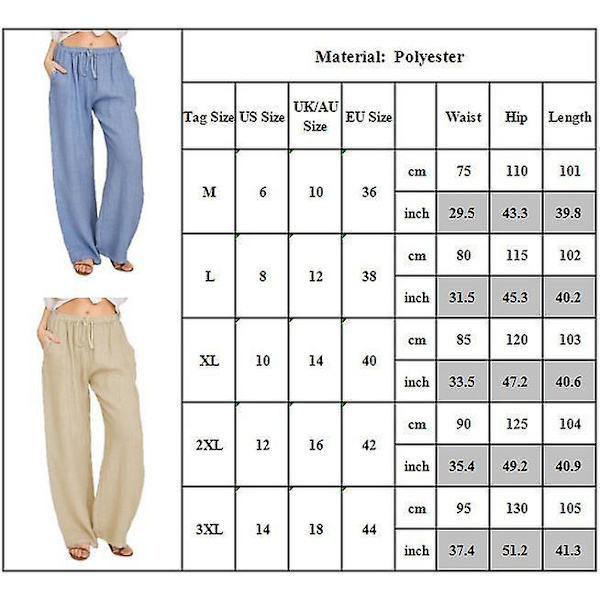 Material: Polyester

| Tag Size | US Size | UK/AU Size | EU Size | | Waist | Hip | Length |
|---|---|---|---|---|---|---|---|
| M | 6 | 10 | 36 | cm | 75 | 110 | 101 |
| | | | | inch | 29.5 | 43.3 | 39.8 |
| L | 8 | 12 | 38 | cm | 80 | 115 | 102 |
| | | | | inch | 31.5 | 45.3 | 40.2 |
| XL | 10 | 14 | 40 | cm | 85 | 120 | 103 |
| | | | | inch | 33.5 | 47.2 | 40.6 |
| 2XL | 12 | 16 | 42 | cm | 90 | 125 | 104 |
| | | | | inch | 35.4 | 49.2 | 40.9 |
| 3XL | 14 | 18 | 44 | cm | 95 | 130 | 105 |
| | | | | inch | 37.4 | 51.2 | 41.3 |